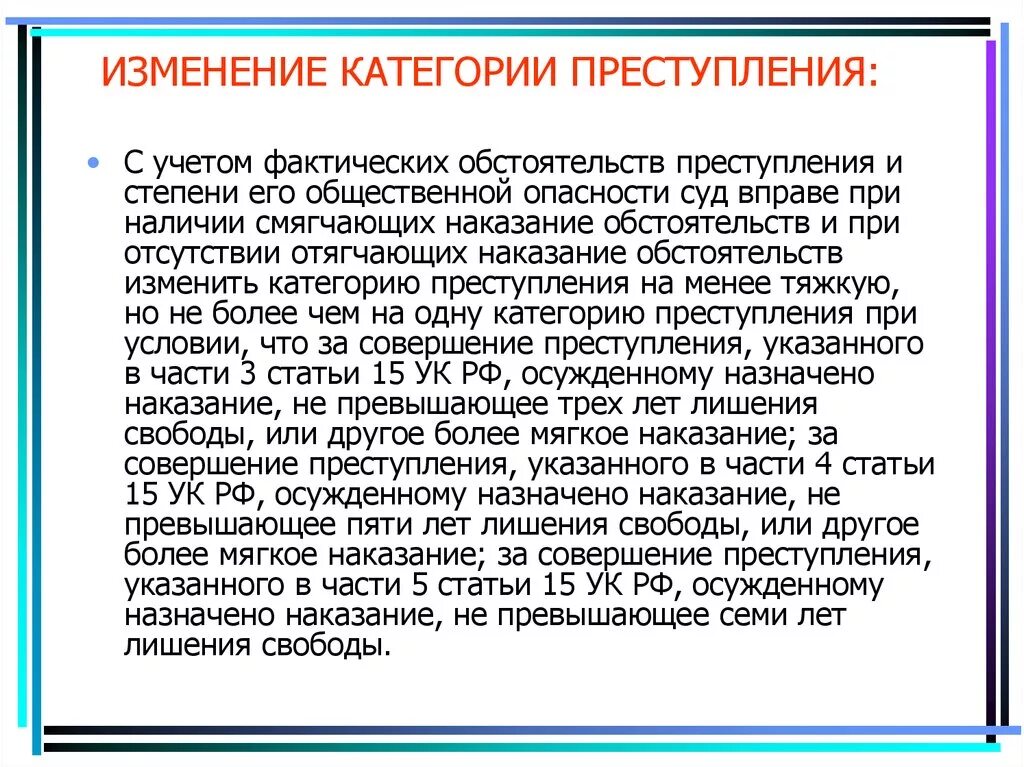 ИЗМЕНЕНИЕ КАТЕГОРИИ ПРЕСТУПЛЕНИЯ:

• С учетом фактических обстоятельств преступления и степени его общественной опасности суд вправе при наличии смягчающих наказание обстоятельств и при отсутствии отягчающих наказание обстоятельств изменить категорию преступления на менее тяжкую, но не более чем на одну категорию преступления при условии, что за совершение преступления, указанного в части 3 статьи 15 УК РФ, осужденному назначено наказание, не превышающее трех лет лишения свободы, или другое более мягкое наказание; за совершение преступления, указанного в части 4 статьи 15 УК РФ, осужденному назначено наказание, не превышающее пяти лет лишения свободы, или другое более мягкое наказание; за совершение преступления, указанного в части 5 статьи 15 УК РФ, осужденному назначено наказание, не превышающее семи лет лишения свободы.